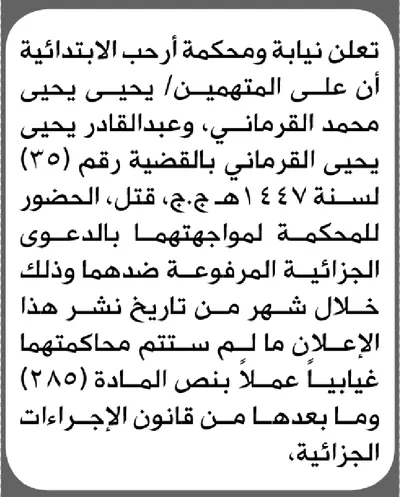 تعلن نيابة ومحكمة أرحب الابتدائية أن على المتهمين/ يحيى يحيى محمد القرماني، وعبدالقادر يحيى يحيى القرماني بالقضية رقم (٣٥) لسنة ١٤٤٧هـ ج.ج، قتل، الحضور للمحكمة لمواجهتهما بالدعوى الجزائية المرفوعة ضدهما وذلك خلال شهر من تاريخ نشر هذا الإعلان ما لم ستتم محاكمتهما غيابياً عملاً بنص المادة (٢٨٥) وما بعدها من قانون الإجراءات الجزائية،